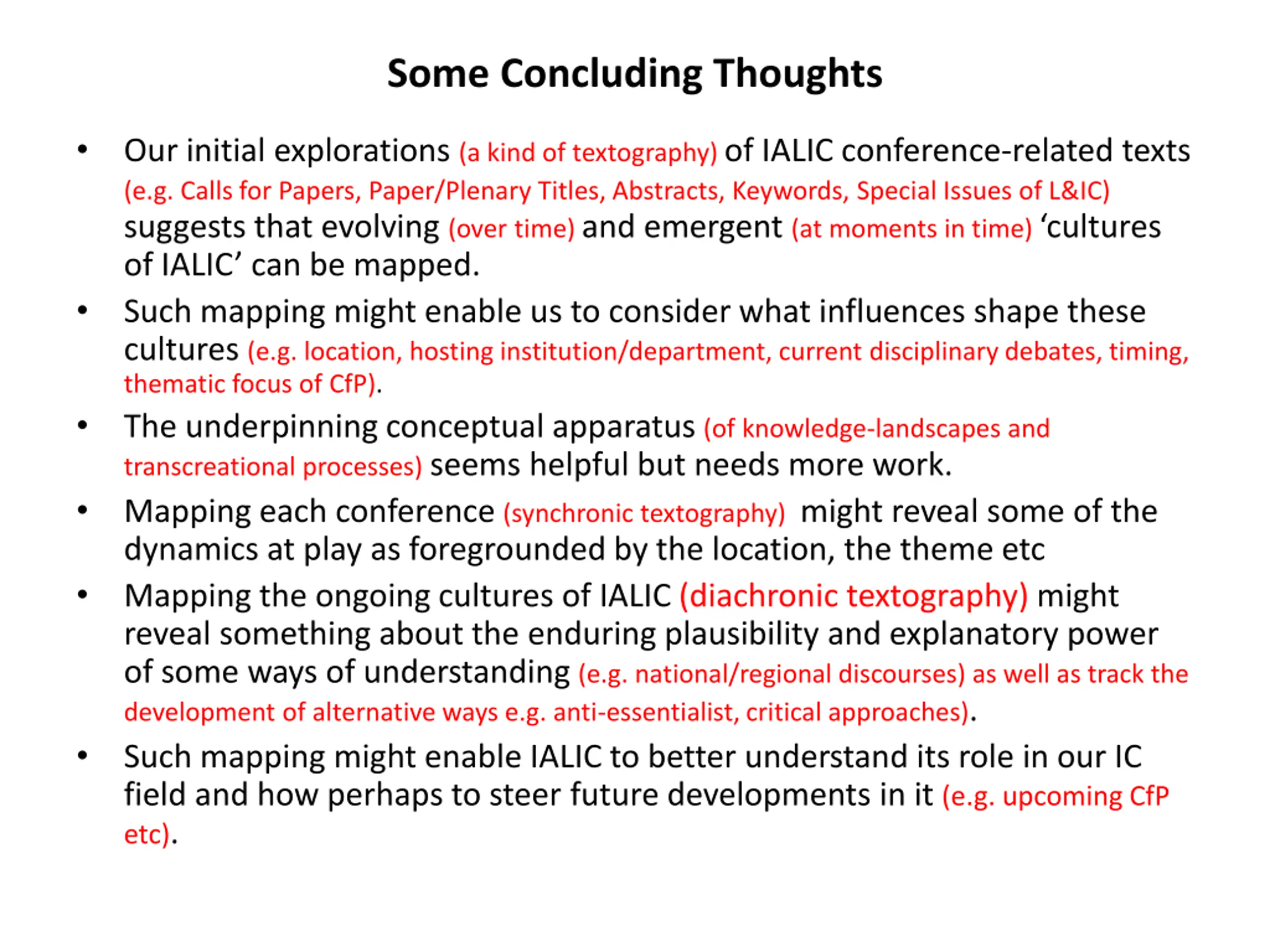 Some Concluding Thoughts

• Our initial explorations (a kind of textography) of IALIC conference-related texts (e.g. Calls for Papers, Paper/Plenary Titles, Abstracts, Keywords, Special Issues of L&IC) suggests that evolving (over time) and emergent (at moments in time) ‘cultures of IALIC’ can be mapped.

• Such mapping might enable us to consider what influences shape these cultures (e.g. location, hosting institution/department, current disciplinary debates, timing, thematic focus of CfP).

• The underpinning conceptual apparatus (of knowledge-landscapes and transcreational processes) seems helpful but needs more work.

• Mapping each conference (synchronic textography) might reveal some of the dynamics at play as foregrounded by the location, the theme etc

• Mapping the ongoing cultures of IALIC (diachronic textography) might reveal something about the enduring plausibility and explanatory power of some ways of understanding (e.g. national/regional discourses) as well as track the development of alternative ways e.g. anti-essentialist, critical approaches).

• Such mapping might enable IALIC to better understand its role in our IC field and how perhaps to steer future developments in it (e.g. upcoming CfP etc).